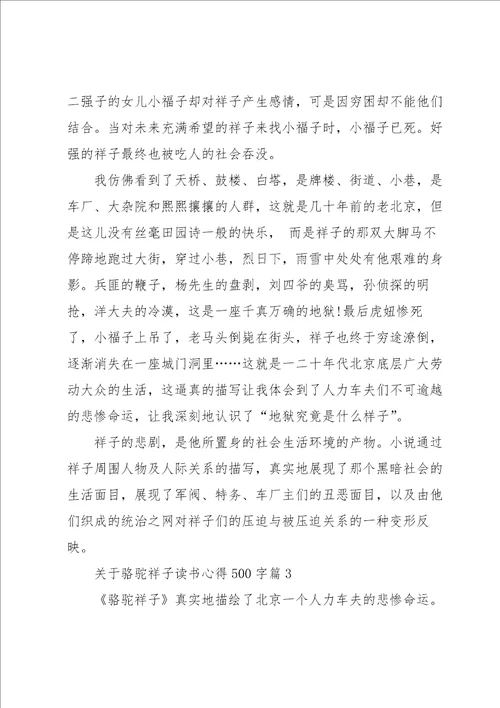 二强子的女儿小福子却对祥子产生感情，可是因穷困却不能他们结合。当对未来充满希望的祥子来找小福子时，小福子已死。好强的祥子最终也被吃人的社会吞没。

我仿佛看到了天桥、鼓楼、白塔，是牌楼、街道、小巷，是车厂、大杂院和熙熙攘攘的人群，这就是几十年前的老北京，但是这儿没有丝毫田园诗一般的快乐， 而是祥子的那双大脚马不停蹄地跑过大街，穿过小巷，烈日下，雨雪中处处有他艰难的身影。兵匪的鞭子，杨先生的盘剥，刘四爷的臭骂，孙侦探的明抢，洋大夫的冷漠，这是一座千真万确的地狱!最后虎妞惨死了，小福子上吊了，老马头倒毙在街头，祥子也终于穷途潦倒，逐渐消失在一座城门洞里……这就是一二十年代北京底层广大劳动大众的生活，这逼真的描写让我体会到了人力车夫们不可逾越的悲惨命运，让我深刻地认识了“地狱究竟是什么样子”。

祥子的悲剧，是他所置身的社会生活环境的产物。小说通过祥子周围人物及人际关系的描写，真实地展现了那个黑暗社会的生活面目，展现了军阀、特务、车厂主们的丑恶面目，以及由他们织成的统治之网对祥子们的压迫与被压迫关系的一种变形反映。

关于骆驼祥子读书心得500字篇3

《骆驼祥子》真实地描绘了北京一个人力车夫的悲惨命运。